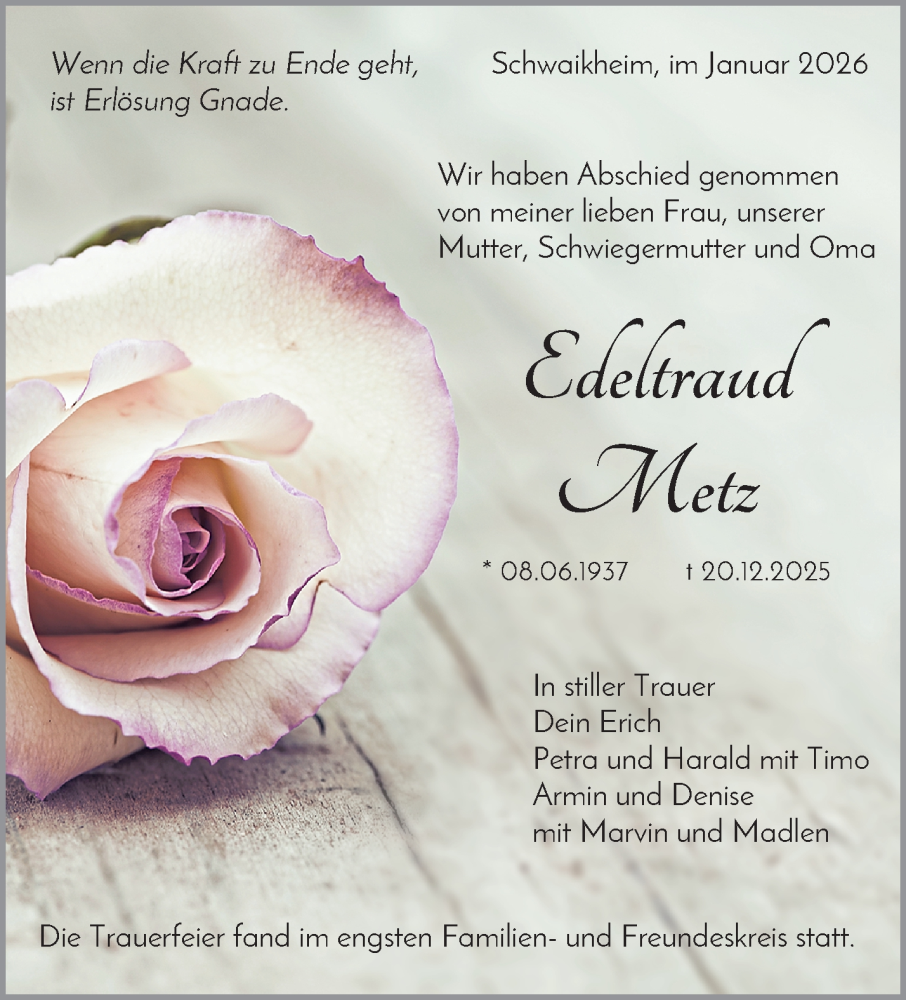 Wenn die Kraft zu Ende geht,
ist Erlösung Gnade.

Schwaikheim, im Januar 2026

Wir haben Abschied genommen von meiner lieben Frau, unserer Mutter, Schwiegermutter und Oma

Edeltraud
Metz

* 08.06.1937 † 20.12.2025

In stiller Trauer
Dein Erich
Petra und Harald mit Timo
Armin und Denise
mit Marvin und Madlen

Die Trauerfeier fand im engsten Familien- und Freundeskreis statt.